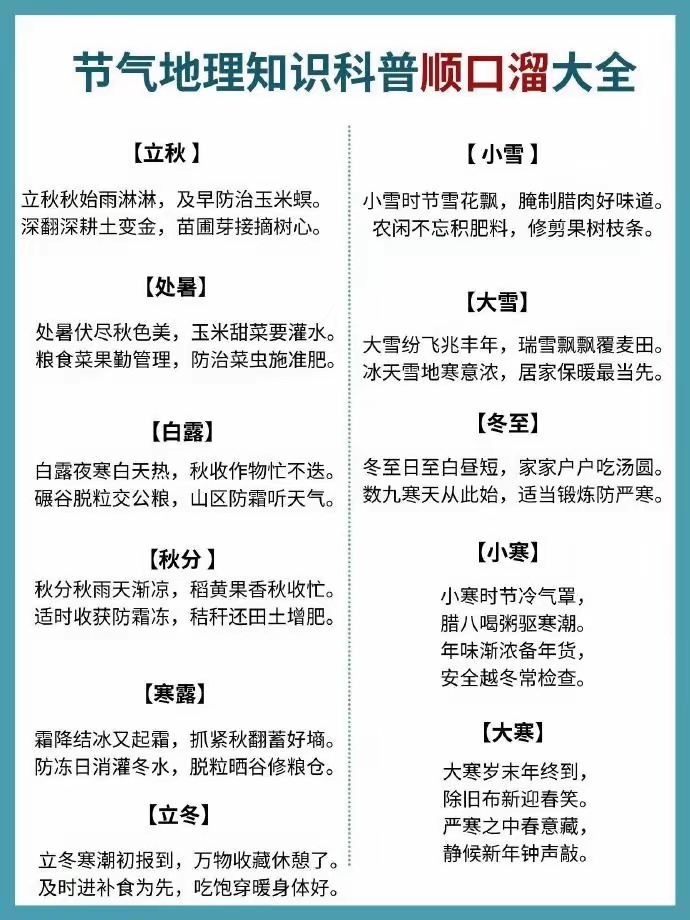 节气地理知识科普顺口溜大全

【立秋】

立秋秋始雨淋淋，及早防治玉米螟。
深翻深耕土变金，苗圃芽接摘树心。

【处暑】

处暑伏尽秋色美，玉米甜菜要灌水。
粮食菜果勤管理，防治菜虫施准肥。

【白露】

白露夜寒白天热，秋收作物忙不迭。
碾谷脱粒交公粮，山区防霜听天气。

【秋分】

秋分秋雨天渐凉，稻黄果香秋收忙。
适时收获防霜冻，秸秆还田土增肥。

【寒露】

霜降结冰又起霜，抓紧秋翻蓄好墒。
防冻日消灌冬水，脱粒晒谷修粮仓。

【立冬】

立冬寒潮初报到，万物收藏休憩了。
及时进补食为先，吃饱穿暖身体好。

【小雪】

小雪时节雪花飘，腌制腊肉好味道。
农闲不忘积肥料，修剪果树枝条。

【大雪】

大雪纷飞兆丰年，瑞雪飘飘覆麦田。
冰天雪地寒意浓，居家保暖最当先。

【冬至】

冬至日至白昼短，家家户户吃汤圆。
数九寒天从此始，适当锻炼防严寒。

【小寒】

小寒时节冷气罩，
腊八喝粥驱寒潮。
年味渐浓备年货，
安全越冬常检查。

【大寒】

大寒岁末年终到，
除旧布新迎春笑。
严寒之中春意藏，
静候新年钟声敲。